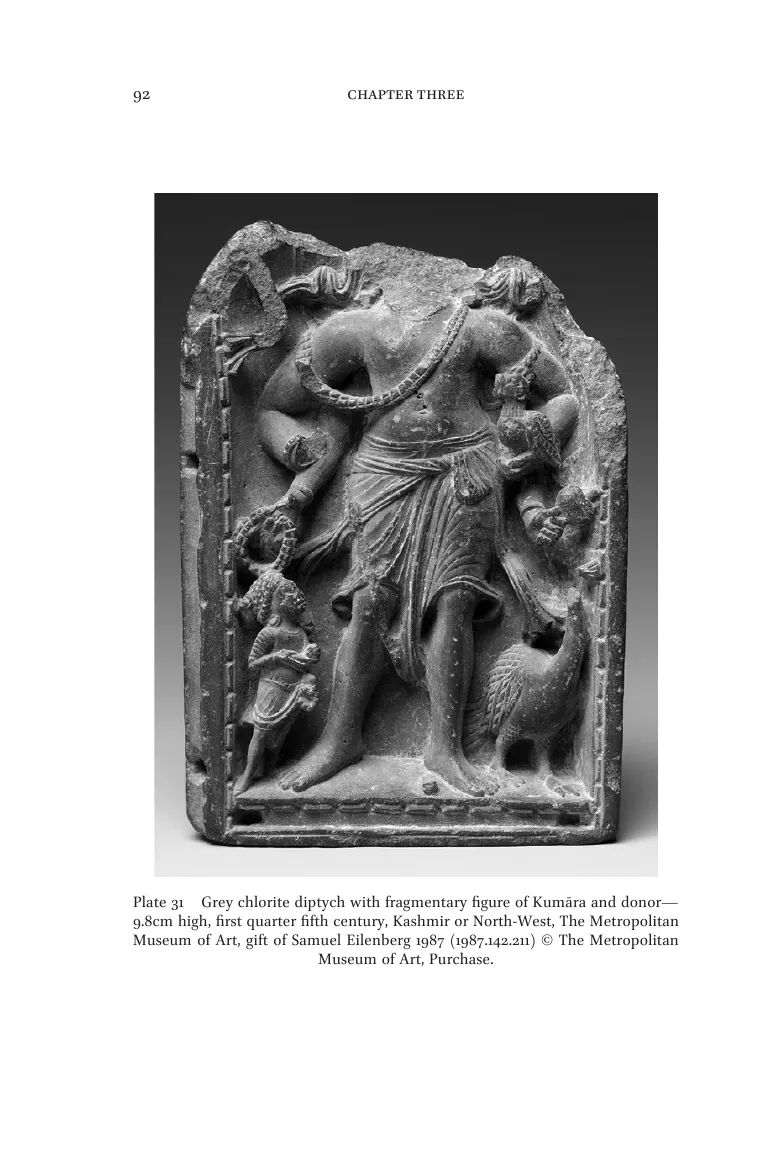 92 CHAPTER THREE

Plate 31 Grey chlorite diptych with fragmentary figure of Kumāra and donor—9.8cm high, first quarter fifth century, Kashmir or North-West, The Metropolitan Museum of Art, gift of Samuel Eilenberg 1987 (1987.142.211) © The Metropolitan Museum of Art, Purchase.